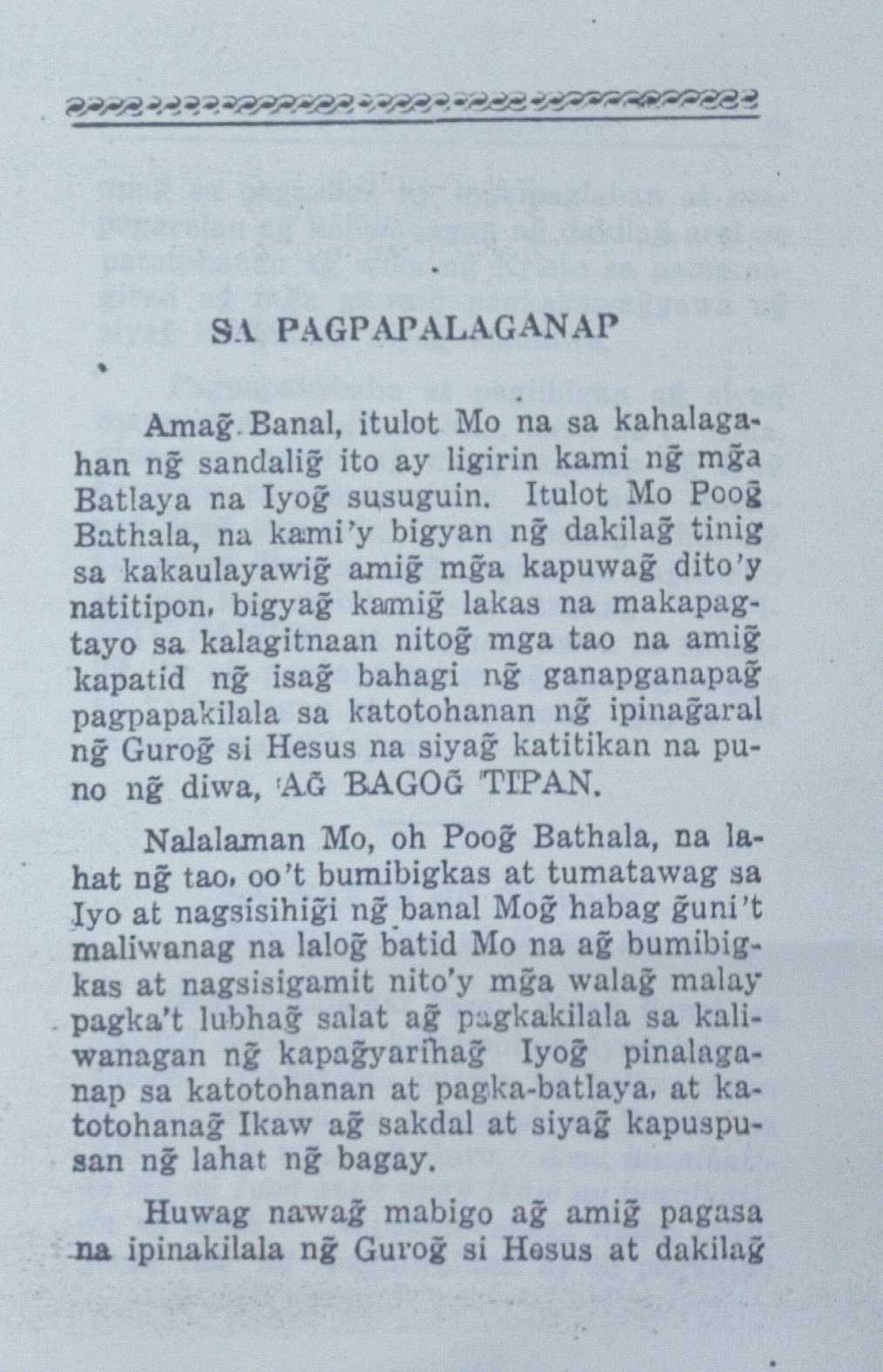 SA PAGPAPALAGANAP

Amag̃ Banal, itulot Mo na sa kahalagahan ng̃ sandalig̃ ito ay ligirin kami ng̃ mg̃a Batlaya na Iyog̃ susuguin. Itulot Mo Poog̃ Bathala, na kami'y bigyan ng̃ dakilag̃ tinig sa kakaulayawig̃ amig̃ mg̃a kapuwag̃ dito'y natitipon, bigyag̃ kamig̃ lakas na makapagtayo sa kalagitnaan nitog̃ mga tao na amig̃ kapatid ng̃ isag̃ bahagi ng̃ ganapganapag̃ pagpapakilala sa katotohanan ng̃ ipinag̃aral ng̃ Gurog̃ si Hesus na siyag̃ katitikan na puno ng̃ diwa, AG̃ BAGOG̃ TIPAN.

Nalalaman Mo, oh Poog̃ Bathala, na lahat ng̃ tao, oo't bumibigkas at tumatawag sa Iyo at nagsisihig̃i ng̃ banal Mog̃ habag g̃uni't maliwanag na lalog̃ batid Mo na ag̃ bumibigkas at nagsisigamit nito'y mg̃a walag̃ malay pagka't lubhag̃ salat ag̃ pagkakilala sa kaliwanagan ng̃ kapag̃yarihag̃ Iyog̃ pinalaganap sa katotohanan at pagka-batlaya, at katotohanag̃ Ikaw ag̃ sakdal at siyag̃ kapuspusan ng̃ lahat ng̃ bagay.

Huwag nawag̃ mabigo ag̃ amig̃ pagasa na ipinakilala ng̃ Gurog̃ si Hesus at dakilag̃